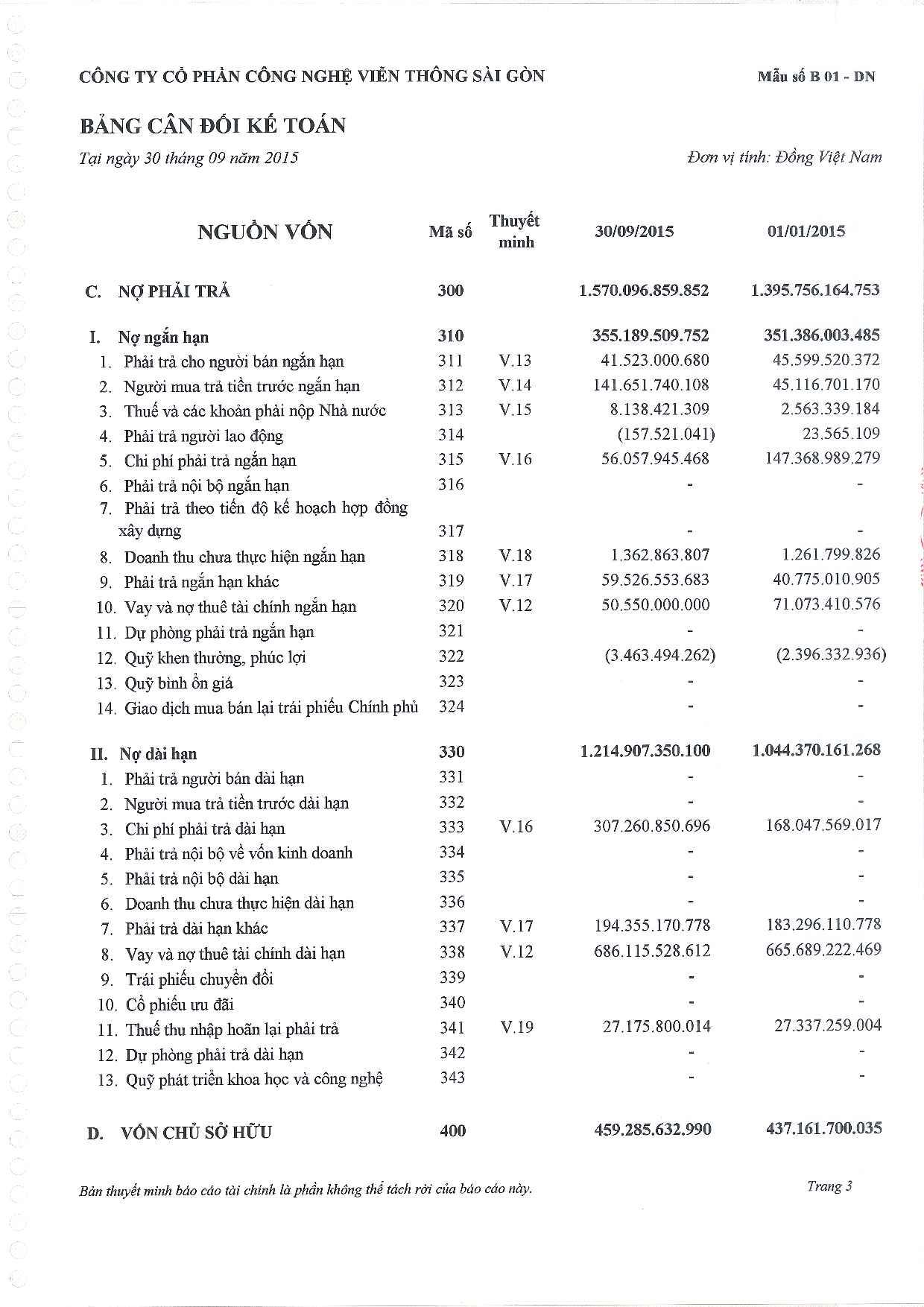 CÔNG TY CỔ PHẦN CÔNG NGHỆ VIỄN THÔNG SÀI GÒN

Mẫu số B 01 - DN

BẢNG CÂN ĐỐI KẾ TOÁN

Tại ngày 30 tháng 09 năm 2015

Đơn vị tính: Đồng Việt Nam

| NGUỒN VỐN | Mã số | Thuyết minh | 30/09/2015 | 01/01/2015 |
|---|---|---|---|---|
| C. NỢ PHẢI TRẢ | 300 | | 1.570.096.859.852 | 1.395.756.164.753 |
| I. Nợ ngắn hạn | 310 | | 355.189.509.752 | 351.386.003.485 |
| 1. Phải trả cho người bán ngắn hạn | 311 | V.13 | 41.523.000.680 | 45.599.520.372 |
| 2. Người mua trả tiền trước ngắn hạn | 312 | V.14 | 141.651.740.108 | 45.116.701.170 |
| 3. Thuế và các khoản phải nộp Nhà nước | 313 | V.15 | 8.138.421.309 | 2.563.339.184 |
| 4. Phải trả người lao động | 314 | | (157.521.041) | 23.565.109 |
| 5. Chi phí phải trả ngắn hạn | 315 | V.16 | 56.057.945.468 | 147.368.989.279 |
| 6. Phải trả nội bộ ngắn hạn | 316 | | - | - |
| 7. Phải trả theo tiến độ kế hoạch hợp đồng xây dựng | 317 | | - | - |
| 8. Doanh thu chưa thực hiện ngắn hạn | 318 | V.18 | 1.362.863.807 | 1.261.799.826 |
| 9. Phải trả ngắn hạn khác | 319 | V.17 | 59.526.553.683 | 40.775.010.905 |
| 10. Vay và nợ thuê tài chính ngắn hạn | 320 | V.12 | 50.550.000.000 | 71.073.410.576 |
| 11. Dự phòng phải trả ngắn hạn | 321 | | - | - |
| 12. Quỹ khen thưởng, phúc lợi | 322 | | (3.463.494.262) | (2.396.332.936) |
| 13. Quỹ bình ổn giá | 323 | | - | - |
| 14. Giao dịch mua bán lại trái phiếu Chính phủ | 324 | | - | - |
| II. Nợ dài hạn | 330 | | 1.214.907.350.100 | 1.044.370.161.268 |
| 1. Phải trả người bán dài hạn | 331 | | - | - |
| 2. Người mua trả tiền trước dài hạn | 332 | | - | - |
| 3. Chi phí phải trả dài hạn | 333 | V.16 | 307.260.850.696 | 168.047.569.017 |
| 4. Phải trả nội bộ về vốn kinh doanh | 334 | | - | - |
| 5. Phải trả nội bộ dài hạn | 335 | | - | - |
| 6. Doanh thu chưa thực hiện dài hạn | 336 | | - | - |
| 7. Phải trả dài hạn khác | 337 | V.17 | 194.355.170.778 | 183.296.110.778 |
| 8. Vay và nợ thuê tài chính dài hạn | 338 | V.12 | 686.115.528.612 | 665.689.222.469 |
| 9. Trái phiếu chuyển đổi | 339 | | - | - |
| 10. Cổ phiếu ưu đãi | 340 | | - | - |
| 11. Thuế thu nhập hoãn lại phải trả | 341 | V.19 | 27.175.800.014 | 27.337.259.004 |
| 12. Dự phòng phải trả dài hạn | 342 | | - | - |
| 13. Quỹ phát triển khoa học và công nghệ | 343 | | - | - |
| D. VỐN CHỦ SỞ HỮU | 400 | | 459.285.632.990 | 437.161.700.035 |

Bản thuyết minh báo cáo tài chính là phần không thể tách rời của báo cáo này.

Trang 3